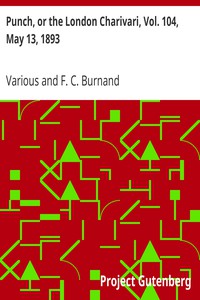 Punch, or the London Charivari, Vol. 104, May 13, 1893

Various and F. C. Burnand

Project Gutenberg